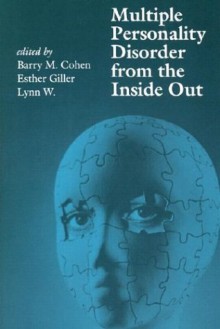 Multiple Personality Disorder from the Inside Out

edited by
Barry M. Cohen
Esther Giller
Lynn W.